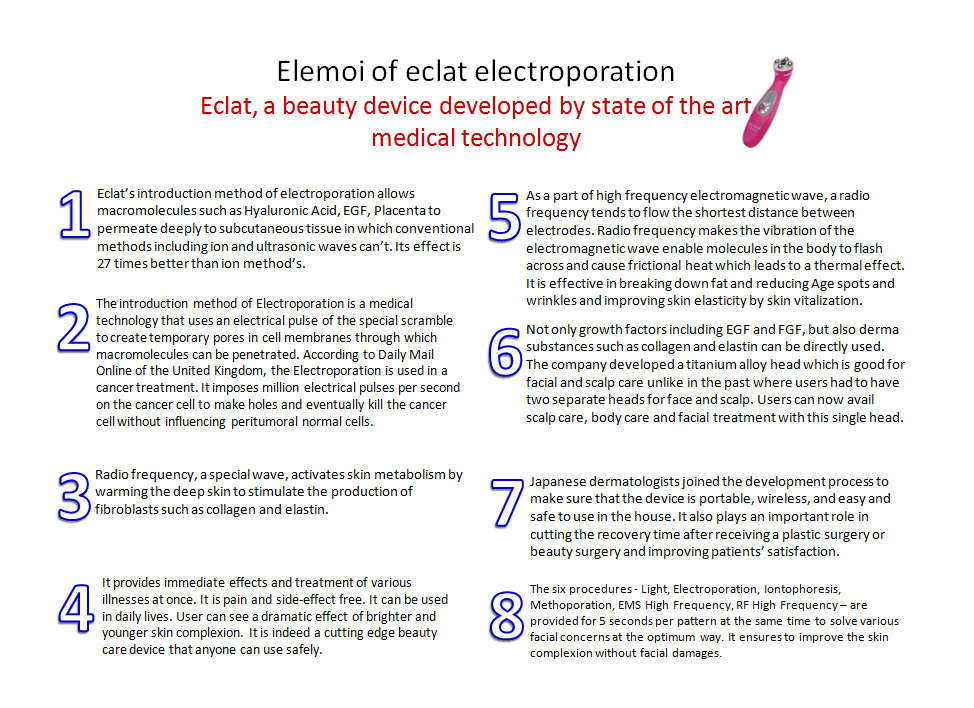 Elemoi of eclat electroporation

Eclat, a beauty device developed by state of the art medical technology

1
Eclat's introduction method of electroporation allows macromolecules such as Hyaluronic Acid, EGF, Placenta to permeate deeply to subcutaneous tissue in which conventional methods including ion and ultrasonic waves can't. Its effect is 27 times better than ion method's.

2
The introduction method of Electroporation is a medical technology that uses an electrical pulse of the special scramble to create temporary pores in cell membranes through which macromolecules can be penetrated. According to Daily Mail Online of the United Kingdom, the Electroporation is used in a cancer treatment. It imposes million electrical pulses per second on the cancer cell to make holes and eventually kill the cancer cell without influencing peritumoral normal cells.

3
Radio frequency, a special wave, activates skin metabolism by warming the deep skin to stimulate the production of fibroblasts such as collagen and elastin.

4
It provides immediate effects and treatment of various illnesses at once. It is pain and side-effect free. It can be used in daily lives. User can see a dramatic effect of brighter and younger skin complexion. It is indeed a cutting edge beauty care device that anyone can use safely.

5
As a part of high frequency electromagnetic wave, a radio frequency tends to flow the shortest distance between electrodes. Radio frequency makes the vibration of the electromagnetic wave enable molecules in the body to flash across and cause frictional heat which leads to a thermal effect. It is effective in breaking down fat and reducing Age spots and wrinkles and improving skin elasticity by skin vitalization.

6
Not only growth factors including EGF and FGF, but also derma substances such as collagen and elastin can be directly used. The company developed a titanium alloy head which is good for facial and scalp care unlike in the past where users had to have two separate heads for face and scalp. Users can now avail scalp care, body care and facial treatment with this single head.

7
Japanese dermatologists joined the development process to make sure that the device is portable, wireless, and easy and safe to use in the house. It also plays an important role in cutting the recovery time after receiving a plastic surgery or beauty surgery and improving patients' satisfaction.

8
The six procedures - Light, Electroporation, Iontophoresis, Methoporation, EMS High Frequency, RF High Frequency – are provided for 5 seconds per pattern at the same time to solve various facial concerns at the optimum way. It ensures to improve the skin complexion without facial damages.